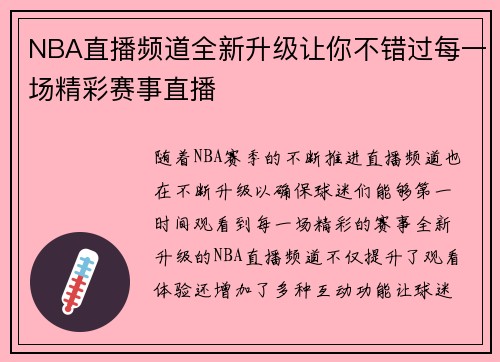 NBA直播频道全新升级让你不错过每一场精彩赛事直播

随着NBA赛季的不断推进直播频道也在不断升级以确保球迷们能够第一时间观看到每一场精彩的赛事全新升级的NBA直播频道不仅提升了观看体验还增加了多种互动功能让球迷